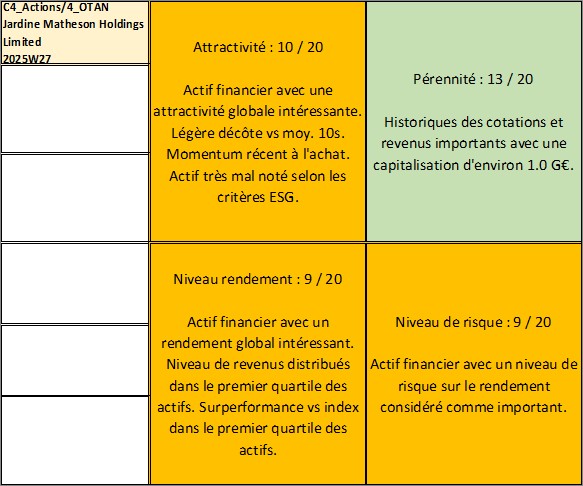 C4_Actions/4_OTAN
Jardine Matheson Holdings Limited
2025W27

Attractivité : 10 / 20

Actif financier avec une attractivité globale intéressante. Légère décôte vs moy. 10s. Momentum récent à l'achat. Actif très mal noté selon les critères ESG.

Pérennité : 13 / 20

Historiques des cotations et revenus importants avec une capitalisation d'environ 1.0 G€.

Niveau rendement : 9 / 20

Actif financier avec un rendement global intéressant. Niveau de revenus distribués dans le premier quartile des actifs. Surperformance vs index dans le premier quartile des actifs.

Niveau de risque : 9 / 20

Actif financier avec un niveau de risque sur le rendement considéré comme important.